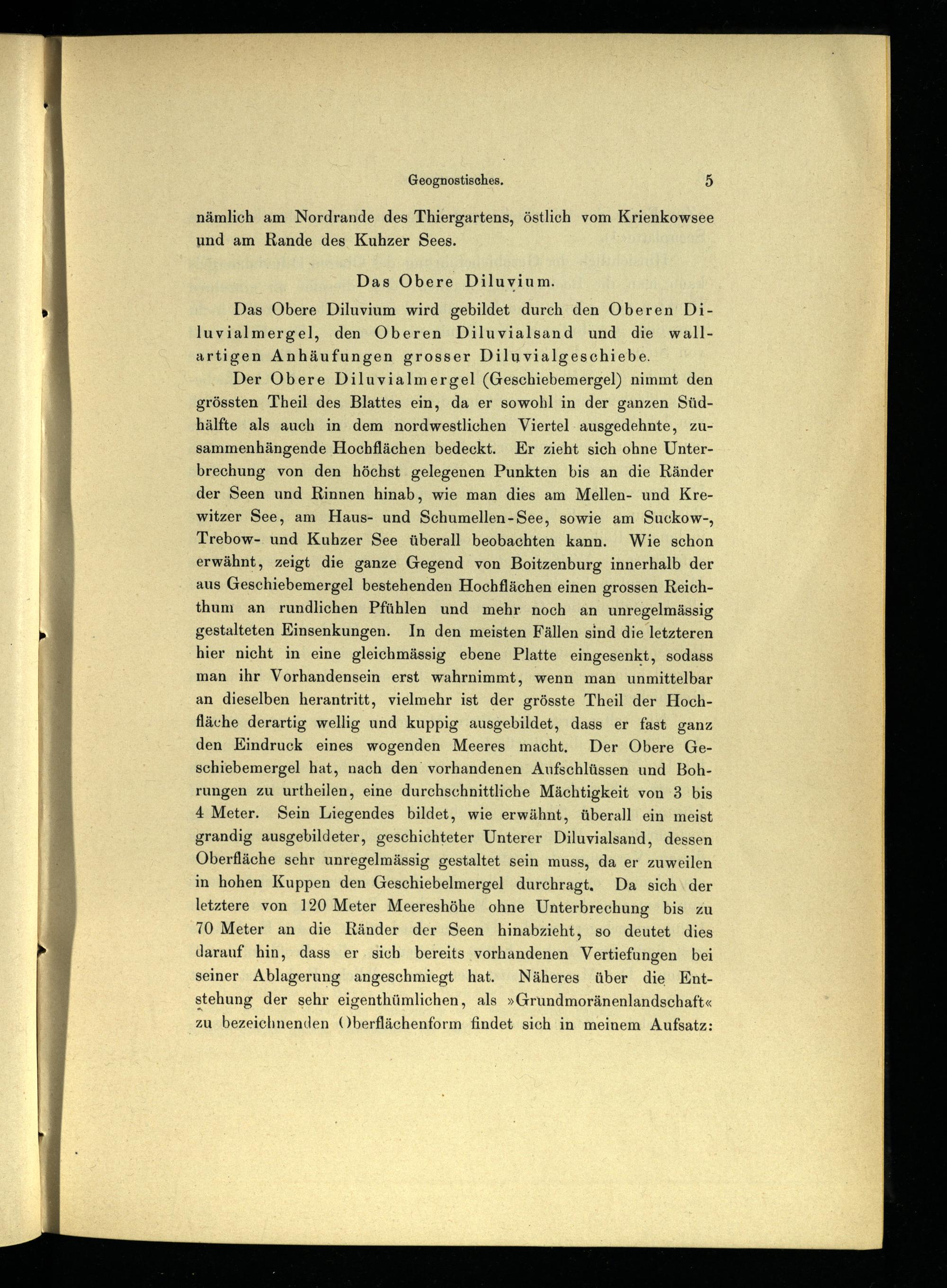 Geognostisches. 5

nämlich am Nordrande des Thiergartens, östlich vom Krienkowsee und am Rande des Kuhzer Sees.

Das Obere Diluvium.

Das Obere Diluvium wird gebildet durch den Oberen Diluvialmergel, den Oberen Diluvialsand und die wallartigen Anhäufungen grosser Diluvialgeschiebe.

Der Obere Diluvialmergel (Geschiebemergel) nimmt den grössten Theil des Blattes ein, da er sowohl in der ganzen Südhälfte als auch in dem nordwestlichen Viertel ausgedehnte, zusammenhängende Hochflächen bedeckt. Er zieht sich ohne Unterbrechung von den höchst gelegenen Punkten bis an die Ränder der Seen und Rinnen hinab, wie man dies am Mellen- und Krewitzer See, am Haus- und Schumellen-See, sowie am Suckow-, Trebow- und Kuhzer See überall beobachten kann. Wie schon erwähnt, zeigt die ganze Gegend von Boitzenburg innerhalb der aus Geschiebemergel bestehenden Hochflächen einen grossen Reichthum an rundlichen Pfühlen und mehr noch an unregelmässig gestalteten Einsenkungen. In den meisten Fällen sind die letzteren hier nicht in eine gleichmässig ebene Platte eingesenkt, sodass man ihr Vorhandensein erst wahrnimmt, wenn man unmittelbar an dieselben herantritt, vielmehr ist der grösste Theil der Hochfläche derartig wellig und kuppig ausgebildet, dass er fast ganz den Eindruck eines wogenden Meeres macht. Der Obere Geschiebemergel hat, nach den vorhandenen Aufschlüssen und Bohrungen zu urtheilen, eine durchschnittliche Mächtigkeit von 3 bis 4 Meter. Sein Liegendes bildet, wie erwähnt, überall ein meist grandig ausgebildeter, geschichteter Unterer Diluvialsand, dessen Oberfläche sehr unregelmässig gestaltet sein muss, da er zuweilen in hohen Kuppen den Geschiebelmergel durchragt. Da sich der letztere von 120 Meter Meereshöhe ohne Unterbrechung bis zu 70 Meter an die Ränder der Seen hinabzieht, so deutet dies darauf hin, dass er sich bereits vorhandenen Vertiefungen bei seiner Ablagerung angeschmiegt hat. Näheres über die Entstehung der sehr eigenthümlichen, als »Grundmoränenlandschaft« zu bezeichnenden Oberflächenform findet sich in meinem Aufsatz: